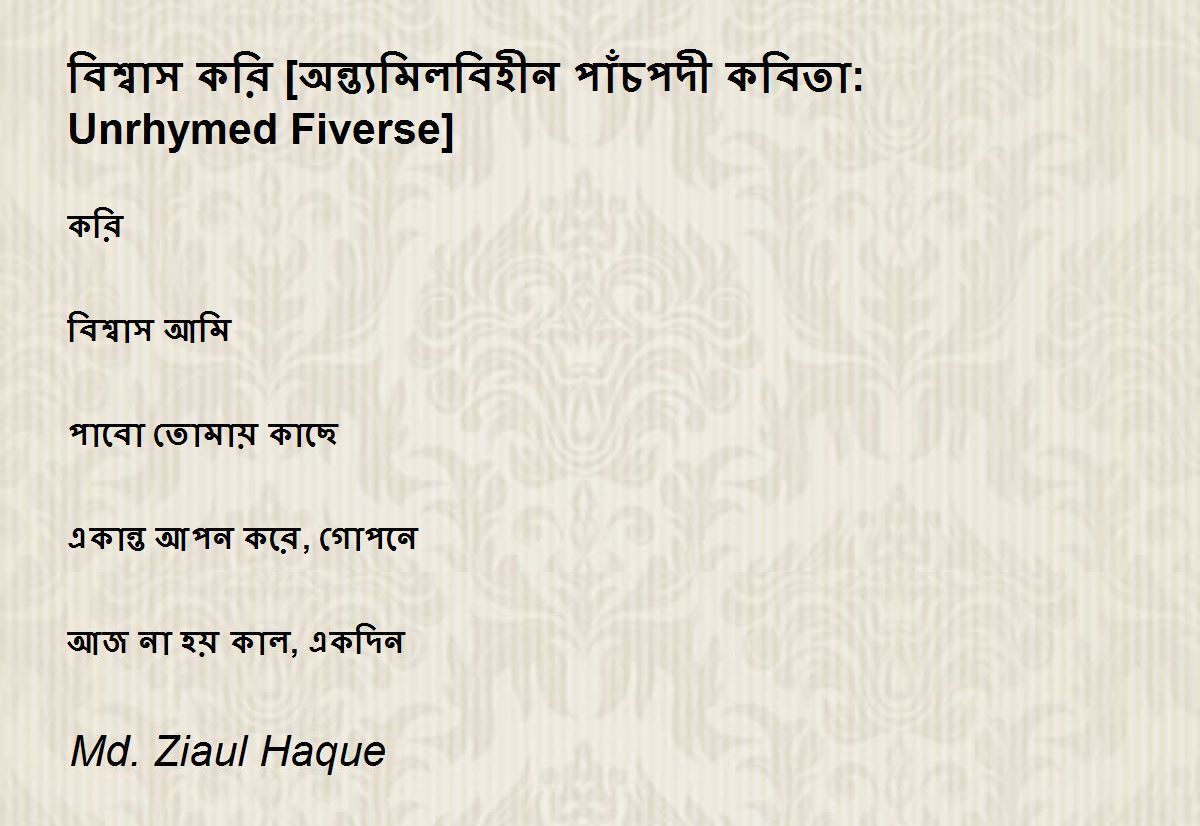 বিশ্বাস করি [অন্ত্যমিলবিহীন পাঁচপদী কবিতা: Unrhymed Fiverse]

করি

বিশ্বাস আমি

পাবো তোমায় কাছে

একান্ত আপন করে, গোপনে

আজ না হয় কাল, একদিন

Md. Ziaul Haque